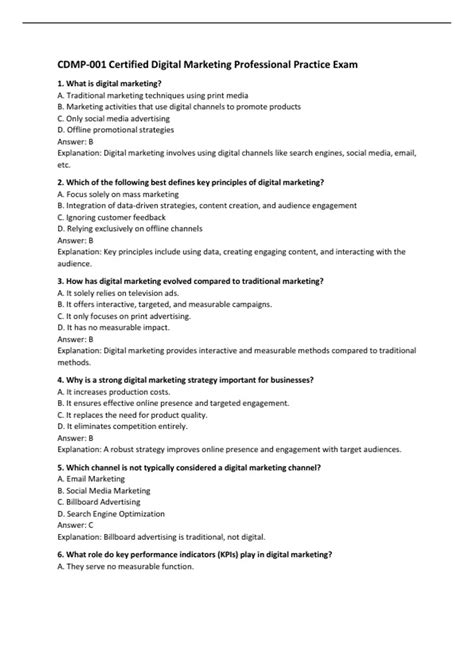 CDMP-001 Certified Digital Marketing Professional Practice Exam

1. What is digital marketing?
A. Traditional marketing techniques using print media
B. Marketing activities that use digital channels to promote products
C. Only social media advertising
D. Offline promotional strategies
Answer: B
Explanation: Digital marketing involves using digital channels like search engines, social media, email, etc.

2. Which of the following best defines key principles of digital marketing?
A. Focus solely on mass marketing
B. Integration of data-driven strategies, content creation, and audience engagement
C. Ignoring customer feedback
D. Relying exclusively on offline channels
Answer: B
Explanation: Key principles include using data, creating engaging content, and interacting with the audience.

3. How has digital marketing evolved compared to traditional marketing?
A. It solely relies on television ads.
B. It offers interactive, targeted, and measurable campaigns.
C. It only focuses on print advertising.
D. It has no measurable impact.
Answer: B
Explanation: Digital marketing provides interactive and measurable methods compared to traditional methods.

4. Why is a strong digital marketing strategy important for businesses?
A. It increases production costs.
B. It ensures effective online presence and targeted engagement.
C. It replaces the need for product quality.
D. It eliminates competition entirely.
Answer: B
Explanation: A robust strategy improves online presence and engagement with target audiences.

5. Which channel is not typically considered a digital marketing channel?
A. Email Marketing
B. Social Media Marketing
C. Billboard Advertising
D. Search Engine Optimization
Answer: C
Explanation: Billboard advertising is traditional, not digital.

6. What role do key performance indicators (KPIs) play in digital marketing?
A. They serve no measurable function.